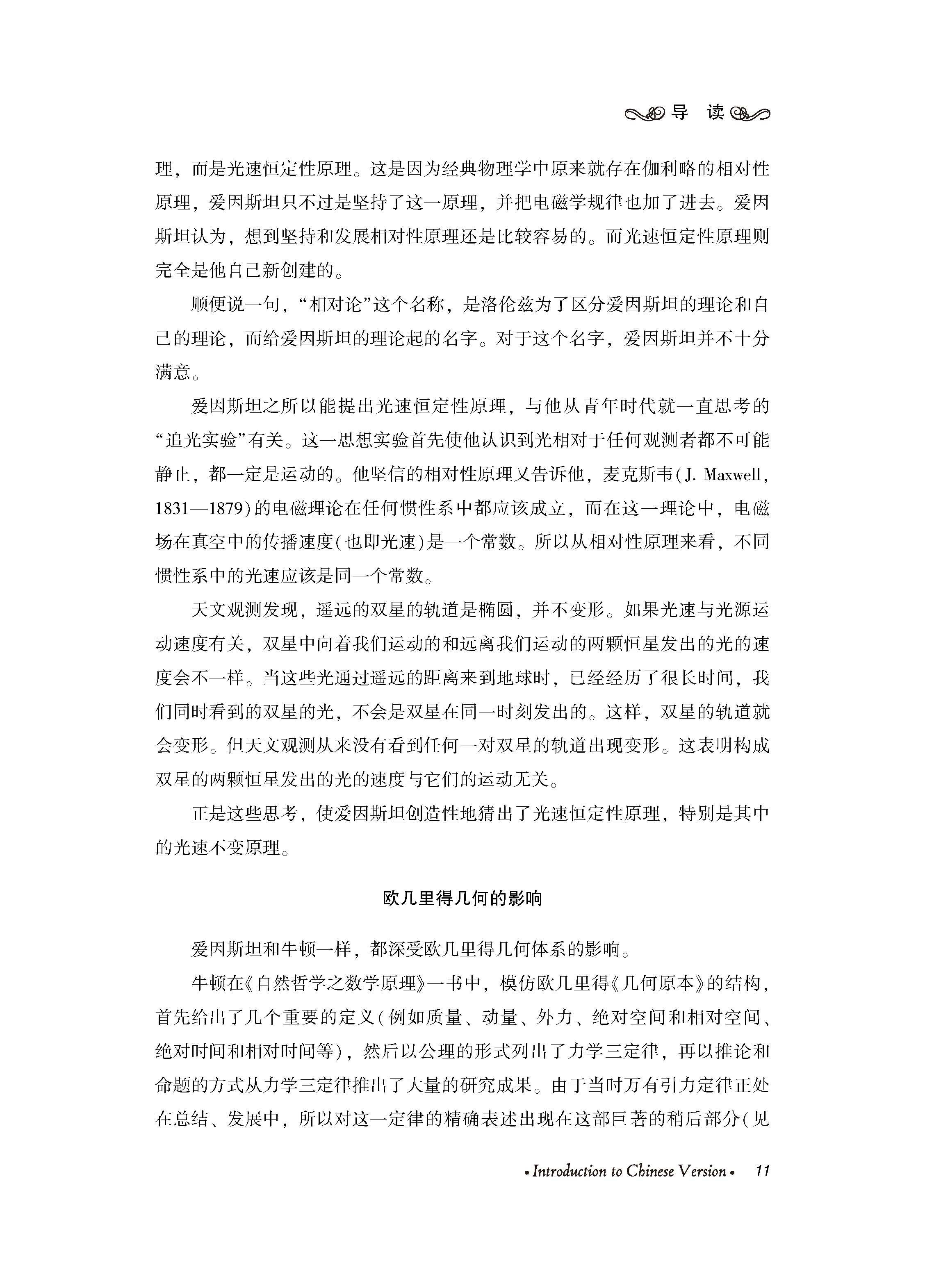 导 读

理，而是光速恒定性原理。这是因为经典物理学中原来就存在伽利略的相对性原理，爱因斯坦只不过是坚持了这一原理，并把电磁学规律也加了进去。爱因斯坦认为，想到坚持和发展相对性原理还是比较容易的。而光速恒定性原理则完全是他自己新创建的。

顺便说一句，“相对论”这个名称，是洛伦兹为了区分爱因斯坦的理论和自己的理论，而给爱因斯坦的理论起的名字。对于这个名字，爱因斯坦并不十分满意。

爱因斯坦之所以能提出光速恒定性原理，与他从青年时代就一直思考的“追光实验”有关。这一思想实验首先使他认识到光相对于任何观测者都不可能静止，都一定是运动的。他坚信的相对性原理又告诉他，麦克斯韦(J. Maxwell, 1831—1879)的电磁理论在任何惯性系中都应该成立，而在这一理论中，电磁场在真空中的传播速度(也即光速)是一个常数。所以从相对性原理来看，不同惯性系中的光速应该是同一个常数。

天文观测发现，遥远的双星的轨道是椭圆，并不变形。如果光速与光源运动速度有关，双星中向着我们运动的和远离我们运动的两颗恒星发出的光的速度会不一样。当这些光通过遥远的距离来到地球时，已经经历了很长时间，我们同时看到的双星的光，不会是双星在同一时刻发出的。这样，双星的轨道就会变形。但天文观测从来没有看到任何一对双星的轨道出现变形。这表明构成双星的两颗恒星发出的光的速度与它们的运动无关。

正是这些思考，使爱因斯坦创造性地猜出了光速恒定性原理，特别是其中的光速不变原理。

欧几里得几何的影响

爱因斯坦和牛顿一样，都深受欧几里得几何体系的影响。

牛顿在《自然哲学之数学原理》一书中，模仿欧几里得《几何原本》的结构，首先给出了几个重要的定义(例如质量、动量、外力、绝对空间和相对空间、绝对时间和相对时间等)，然后以公理的形式列出了力学三定律，再以推论和命题的方式从力学三定律推出了大量的研究成果。由于当时万有引力定律正处在总结、发展中，所以对这一定律的精确表述出现在这部巨著的稍后部分(见

• Introduction to Chinese Version • 11